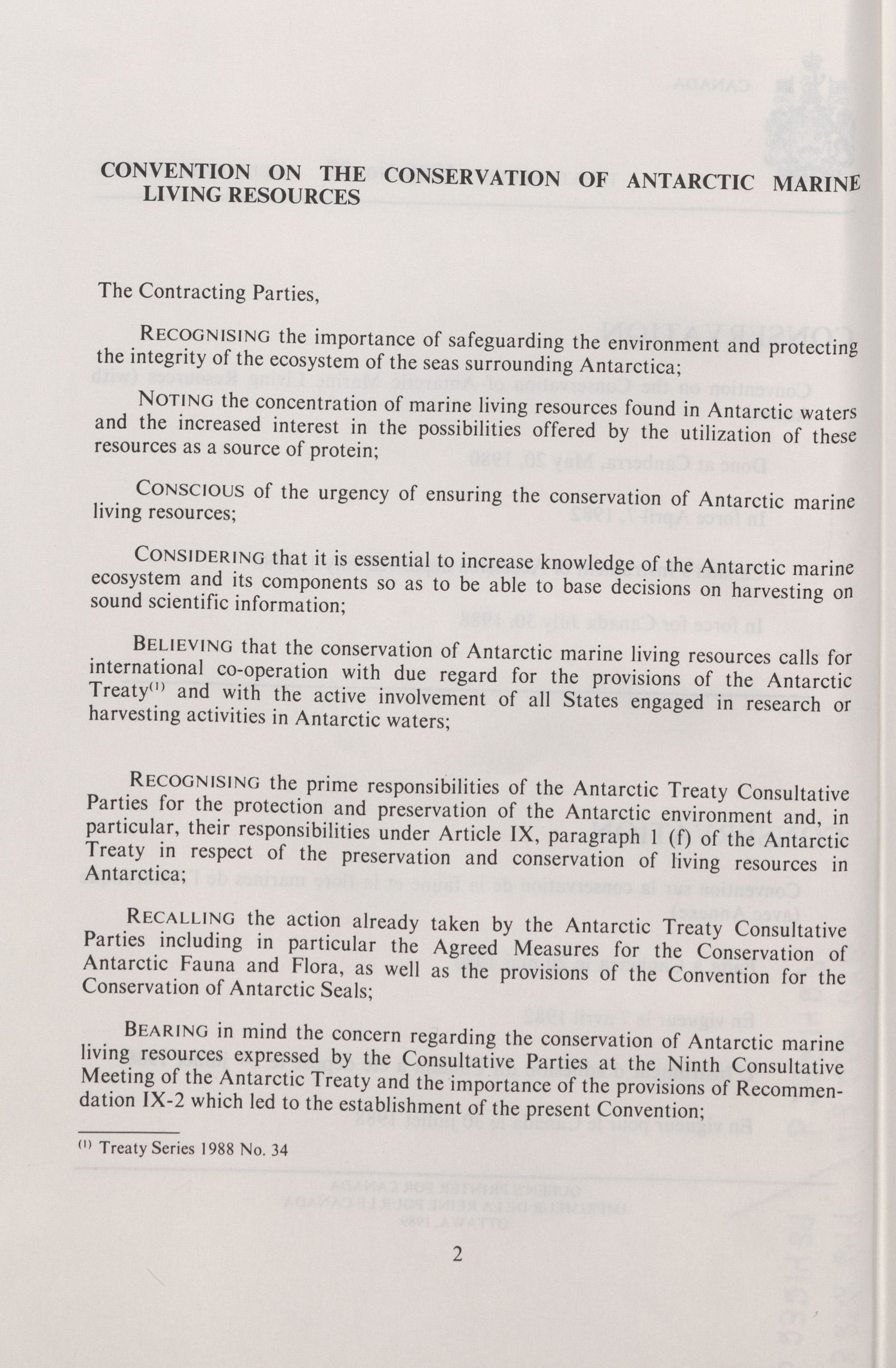 CONVENTION ON THE CONSERVATION OF ANTARCTIC MARINE LIVING RESOURCES

The Contracting Parties,

RECOGNISING the importance of safeguarding the environment and protecting the integrity of the ecosystem of the seas surrounding Antarctica;

NOTING the concentration of marine living resources found in Antarctic waters and the increased interest in the possibilities offered by the utilization of these resources as a source of protein;

CONSCIOUS of the urgency of ensuring the conservation of Antarctic marine living resources;

CONSIDERING that it is essential to increase knowledge of the Antarctic marine ecosystem and its components so as to be able to base decisions on harvesting on sound scientific information;

BELIEVING that the conservation of Antarctic marine living resources calls for international co-operation with due regard for the provisions of the Antarctic Treaty$^{(1)}$ and with the active involvement of all States engaged in research or harvesting activities in Antarctic waters;

RECOGNISING the prime responsibilities of the Antarctic Treaty Consultative Parties for the protection and preservation of the Antarctic environment and, in particular, their responsibilities under Article IX, paragraph 1 (f) of the Antarctic Treaty in respect of the preservation and conservation of living resources in Antarctica;

RECALLING the action already taken by the Antarctic Treaty Consultative Parties including in particular the Agreed Measures for the Conservation of Antarctic Fauna and Flora, as well as the provisions of the Convention for the Conservation of Antarctic Seals;

BEARING in mind the concern regarding the conservation of Antarctic marine living resources expressed by the Consultative Parties at the Ninth Consultative Meeting of the Antarctic Treaty and the importance of the provisions of Recommendation IX-2 which led to the establishment of the present Convention;

$^{(1)}$ Treaty Series 1988 No. 34

2